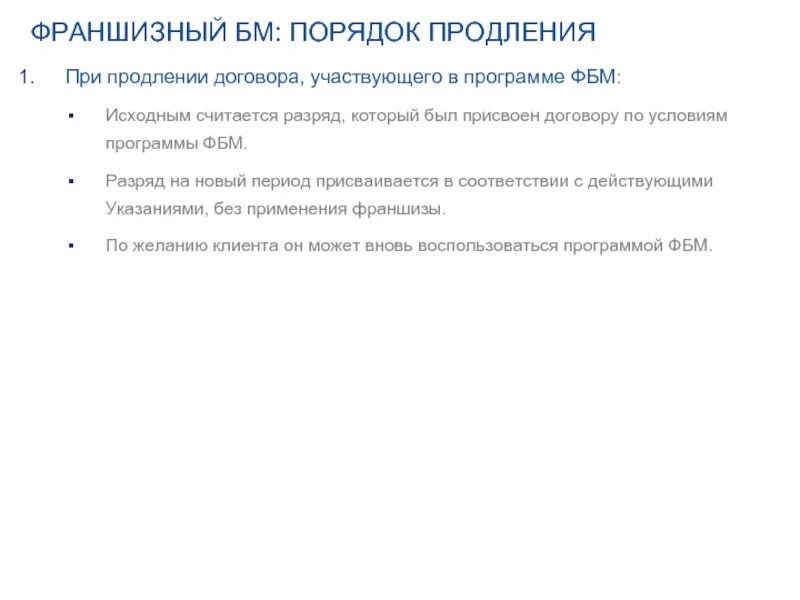 ФРАНШИЗНЫЙ БМ: ПОРЯДОК ПРОДЛЕНИЯ

1. При продлении договора, участвующего в программе ФБМ:

▪ Исходным считается разряд, который был присвоен договору по условиям программы ФБМ.

▪ Разряд на новый период присваивается в соответствии с действующими Указаниями, без применения франшизы.

▪ По желанию клиента он может вновь воспользоваться программой ФБМ.